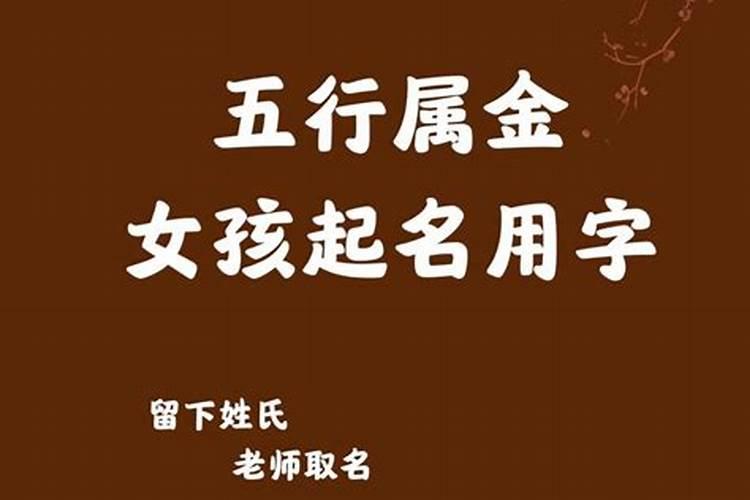 五行属金
女孩起名用字

留下姓氏
老师取名